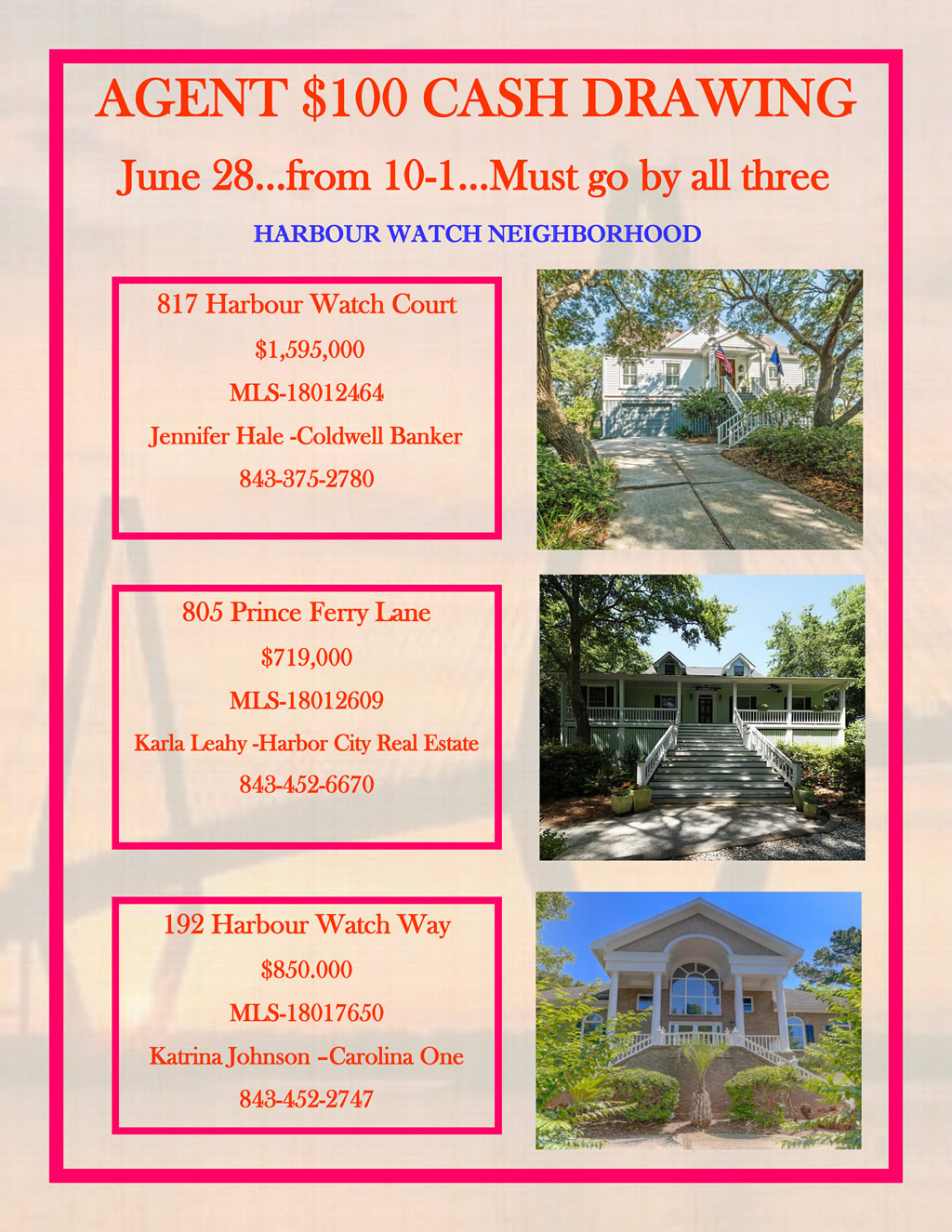 AGENT $100 CASH DRAWING

June 28…from 10-1…Must go by all three

HARBOUR WATCH NEIGHBORHOOD

817 Harbour Watch Court
$1,595,000
MLS-18012464
Jennifer Hale -Coldwell Banker
843-375-2780

805 Prince Ferry Lane
$719,000
MLS-18012609
Karla Leahy -Harbor City Real Estate
843-452-6670

192 Harbour Watch Way
$850.000
MLS-18017650
Katrina Johnson –Carolina One
843-452-2747